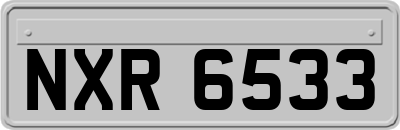 NXR 6533